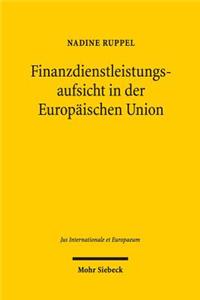 NADINE RUPPEL

Finanzdienstleistungsaufsicht in der Europäischen Union

Jus Internationale et Europaeum

Mohr Siebeck